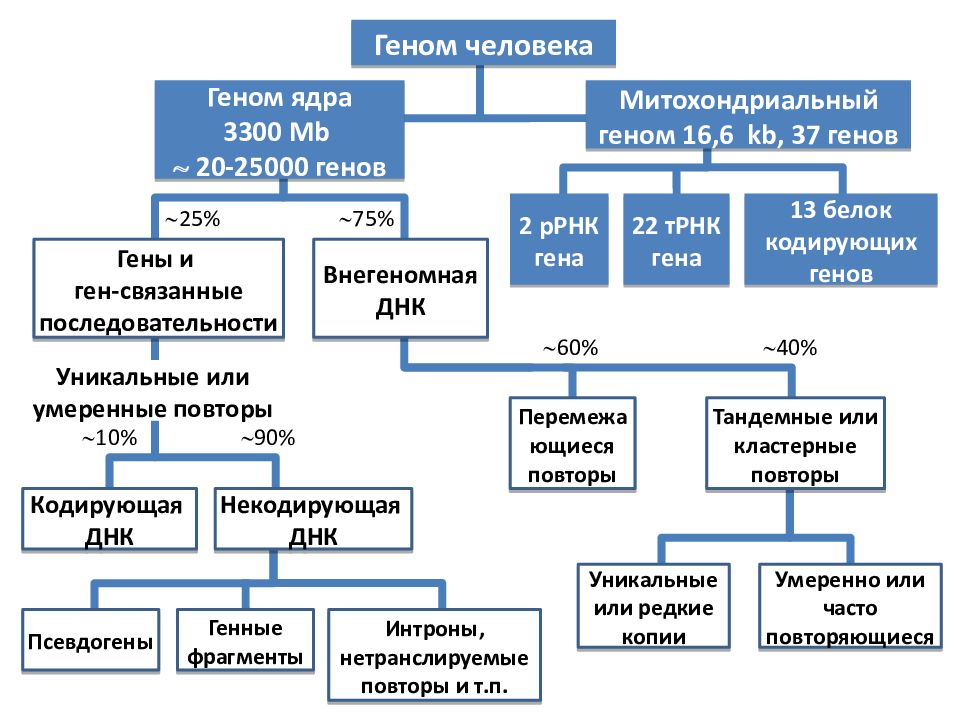 Геном человека

Геном ядра
3300 Mb
~ 20-25000 генов

Митохондриальный
геном 16,6 kb, 37 генов

2 рРНК
гена

22 тРНК
гена

13 белок
кодирующих
генов

~25%

~75%

Гены и
ген-связанные
последовательности

Внегеномная
ДНК

Уникальные или
умеренные повторы

~10%

~90%

Кодирующая
ДНК

Некодирующая
ДНК

Псевдогены

Генные
фрагменты

Интроны,
нетранслируемые
повторы и т.п.

~60%

~40%

Перемежающиеся
повторы

Тандемные или
кластерные
повторы

Уникальные
или редкие
копии

Умеренно или
часто
повторяющиеся